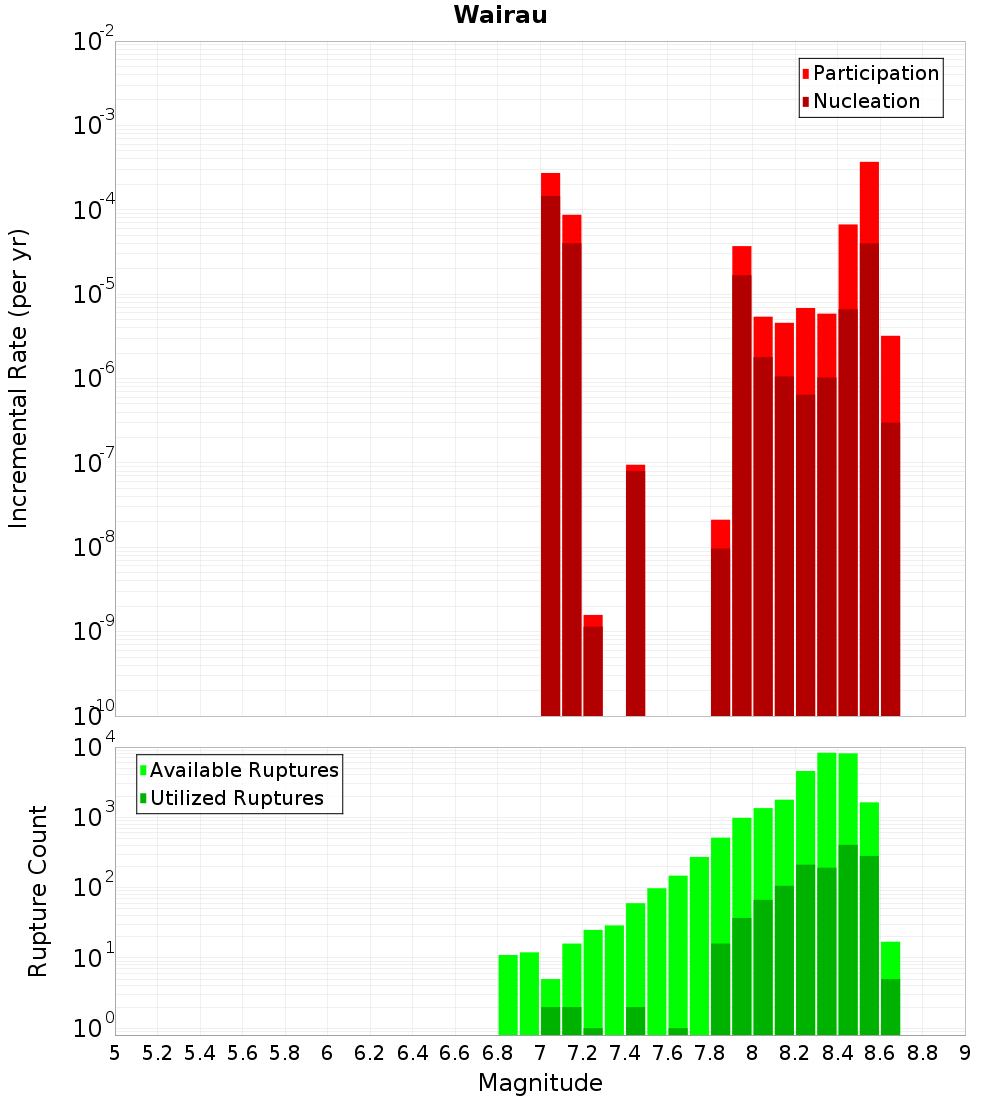 Wairau

Participation
Nucleation

Incremental Rate (per yr)

$10^{-2}$
$10^{-3}$
$10^{-4}$
$10^{-5}$
$10^{-6}$
$10^{-7}$
$10^{-8}$
$10^{-9}$
$10^{-10}$

Available Ruptures
Utilized Ruptures

Rupture Count

$10^{4}$
$10^{3}$
$10^{2}$
$10^{1}$
$10^{0}$

5 5.2 5.4 5.6 5.8 6 6.2 6.4 6.6 6.8 7 7.2 7.4 7.6 7.8 8 8.2 8.4 8.6 8.8 9

Magnitude